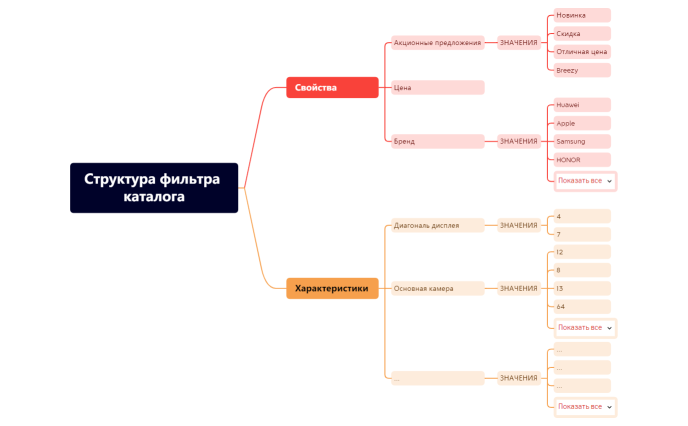 Структура фильтра каталога

Свойства

Акционные предложения
ЗНАЧЕНИЯ
Новинка
Скидка
Отличная цена
Breezy

Цена

Бренд
ЗНАЧЕНИЯ
Huawei
Apple
Samsung
HONOR
Показать все

Характеристики

Диагональ дисплея
ЗНАЧЕНИЯ
4
7

Основная камера
ЗНАЧЕНИЯ
12
8
13
64
Показать все

...
ЗНАЧЕНИЯ
...
...
...
Показать все